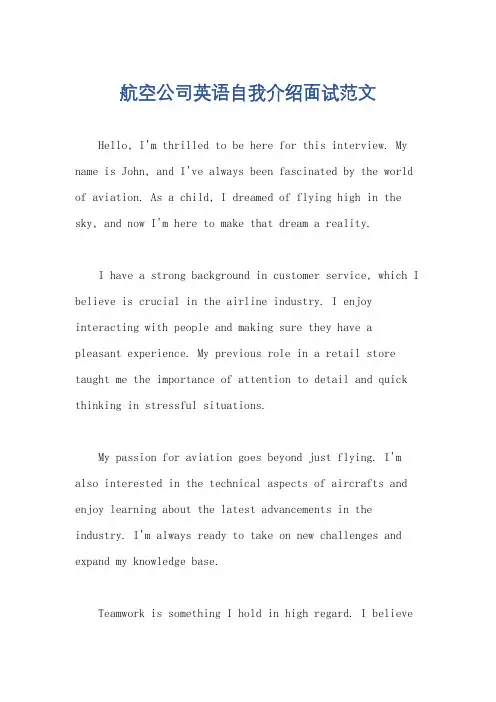 航空公司英语自我介绍面试范文

Hello, I'm thrilled to be here for this interview. My name is John, and I've always been fascinated by the world of aviation. As a child, I dreamed of flying high in the sky, and now I'm here to make that dream a reality.

I have a strong background in customer service, which I believe is crucial in the airline industry. I enjoy interacting with people and making sure they have a pleasant experience. My previous role in a retail store taught me the importance of attention to detail and quick thinking in stressful situations.

My passion for aviation goes beyond just flying. I'm also interested in the technical aspects of aircrafts and enjoy learning about the latest advancements in the industry. I'm always ready to take on new challenges and expand my knowledge base.

Teamwork is something I hold in high regard. I believe